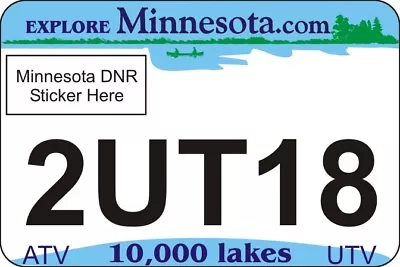 EXPLORE Minnesota.com

Minnesota DNR Sticker Here

2UT18

ATV 10,000 lakes UTV